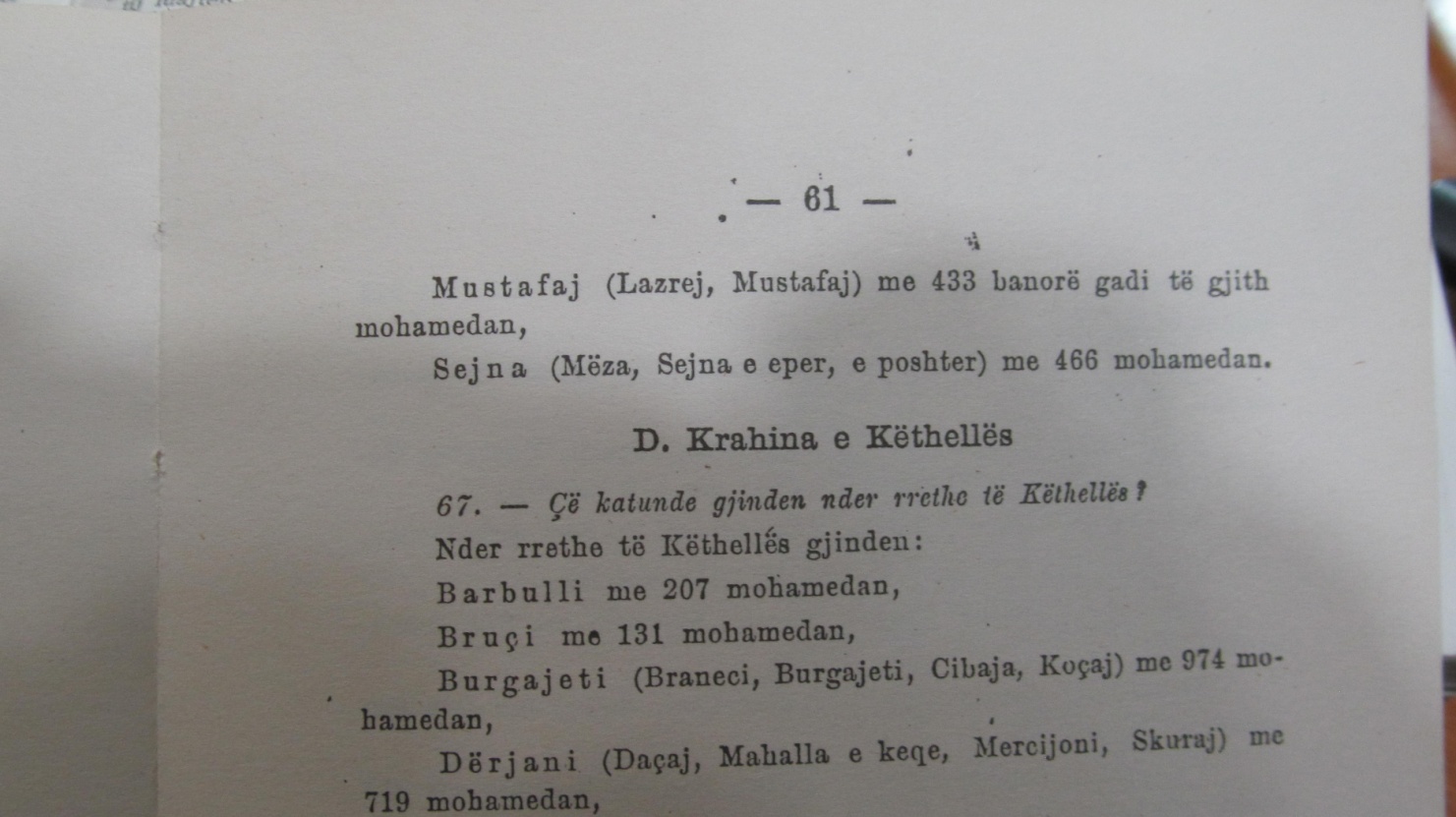 — 61 —

Mustafaj (Lazrej, Mustafaj) me 433 banorë gadi të gjith mohamedan,

Sejna (Mëza, Sejna e eper, e poshter) me 466 mohamedan.

D. Krahina e Këthellës

67. — Çë katunde gjinden nder rrethe të Këthellës?

Nder rrethe të Këthellës gjinden:

Barbulli me 207 mohamedan,

Bruçi me 131 mohamedan,

Burgajeti (Braneci, Burgajeti, Cibaja, Koçaj) me 974 mohamedan,

Dërjani (Daçaj, Mahalla e keqe, Mercijoni, Skuraj) me 719 mohamedan,